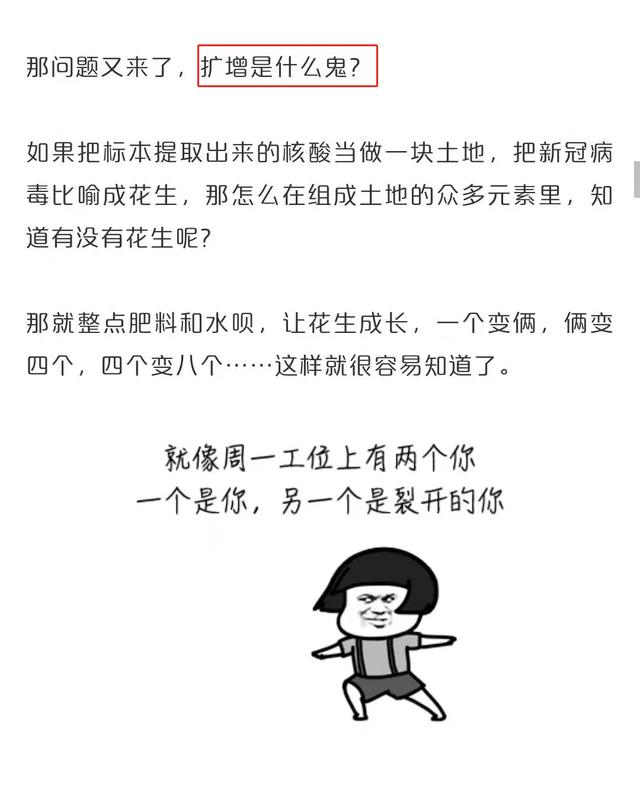 那问题又来了，扩增是什么鬼？

如果把标本提取出来的核酸当做一块土地，把新冠病毒比喻成花生，那怎么在组成土地的众多元素里，知道有没有花生呢？

那就整点肥料和水呗，让花生成长，一个变俩，俩变四个，四个变八个……这样就很容易知道了。

就像周一工位上有两个你
一个是你，另一个是裂开的你